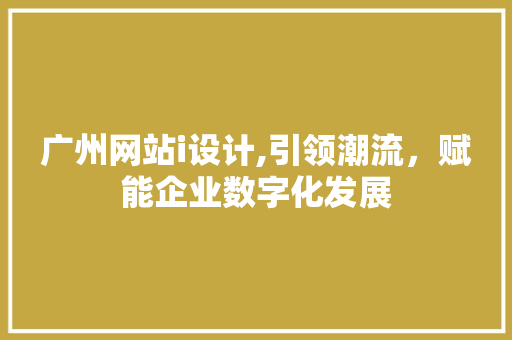 广州网站i设计,引领潮流，赋能企业数字化发展